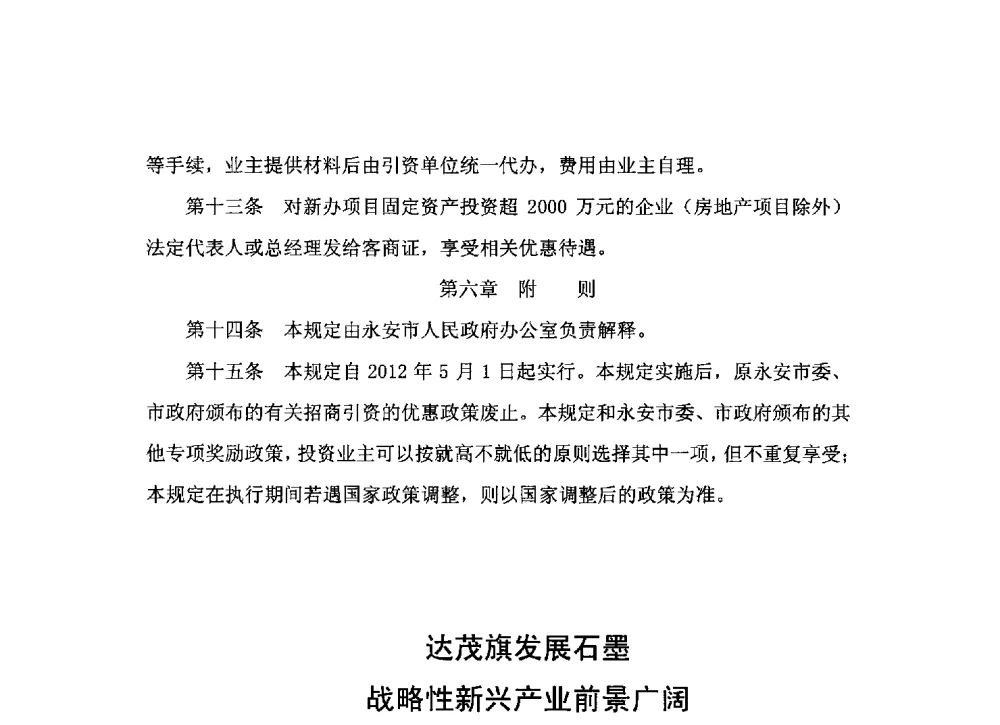 等手续，业主提供材料后由引资单位统一代办，费用由业主自理。

第十三条　对新办项目固定资产投资超 2000 万元的企业（房地产项目除外）法定代表人或总经理发给客商证，享受相关优惠待遇。

第六章　附　　则

第十四条　本规定由永安市人民政府办公室负责解释。

第十五条　本规定自 2012 年 5 月 1 日起实行。本规定实施后，原永安市委、市政府颁布的有关招商引资的优惠政策废止。本规定和永安市委、市政府颁布的其他专项奖励政策，投资业主可以按就高不就低的原则选择其中一项，但不重复享受；本规定在执行期间若遇国家政策调整，则以国家调整后的政策为准。

达茂旗发展石墨

战略性新兴产业前景广阔